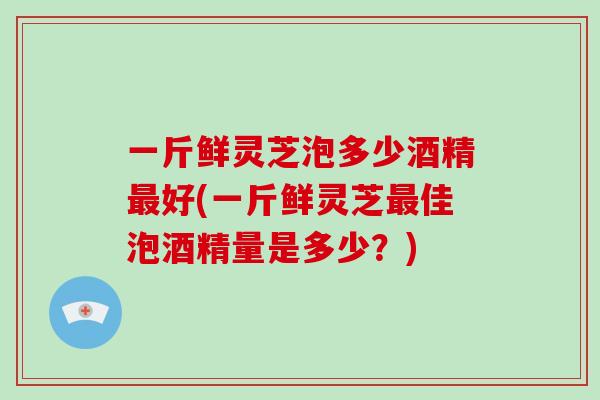 一斤鲜灵芝泡多少酒精最好(一斤鲜灵芝最佳泡酒精量是多少？)